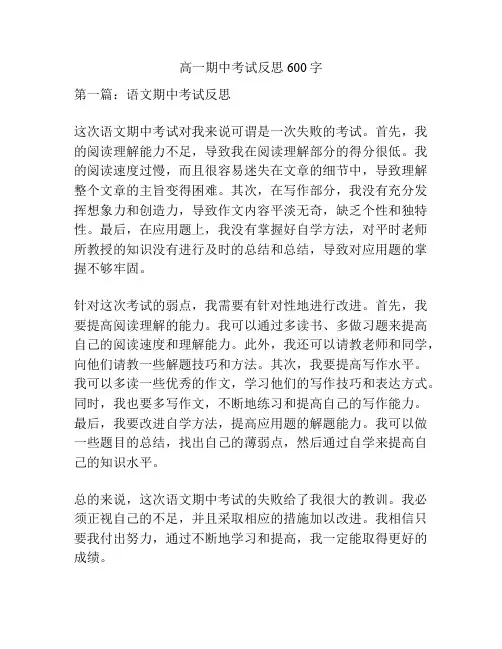 高一期中考试反思 600 字

第一篇：语文期中考试反思

这次语文期中考试对我来说可谓是一次失败的考试。首先，我的阅读理解能力不足，导致我在阅读理解部分的得分很低。我的阅读速度过慢，而且很容易迷失在文章的细节中，导致理解整个文章的主旨变得困难。其次，在写作部分，我没有充分发挥想象力和创造力，导致作文内容平淡无奇，缺乏个性和独特性。最后，在应用题上，我没有掌握好自学方法，对平时老师所教授的知识没有进行及时的总结和总结，导致对应用题的掌握不够牢固。

针对这次考试的弱点，我需要有针对性地进行改进。首先，我要提高阅读理解的能力。我可以通过多读书、多做习题来提高自己的阅读速度和理解能力。此外，我还可以请教老师和同学，向他们请教一些解题技巧和方法。其次，我要提高写作水平。我可以多读一些优秀的作文，学习他们的写作技巧和表达方式。同时，我也要多写作文，不断地练习和提高自己的写作能力。最后，我要改进自学方法，提高应用题的解题能力。我可以做一些题目的总结，找出自己的薄弱点，然后通过自学来提高自己的知识水平。

总的来说，这次语文期中考试的失败给了我很大的教训。我必须正视自己的不足，并且采取相应的措施加以改进。我相信只要我付出努力，通过不断地学习和提高，我一定能取得更好的成绩。